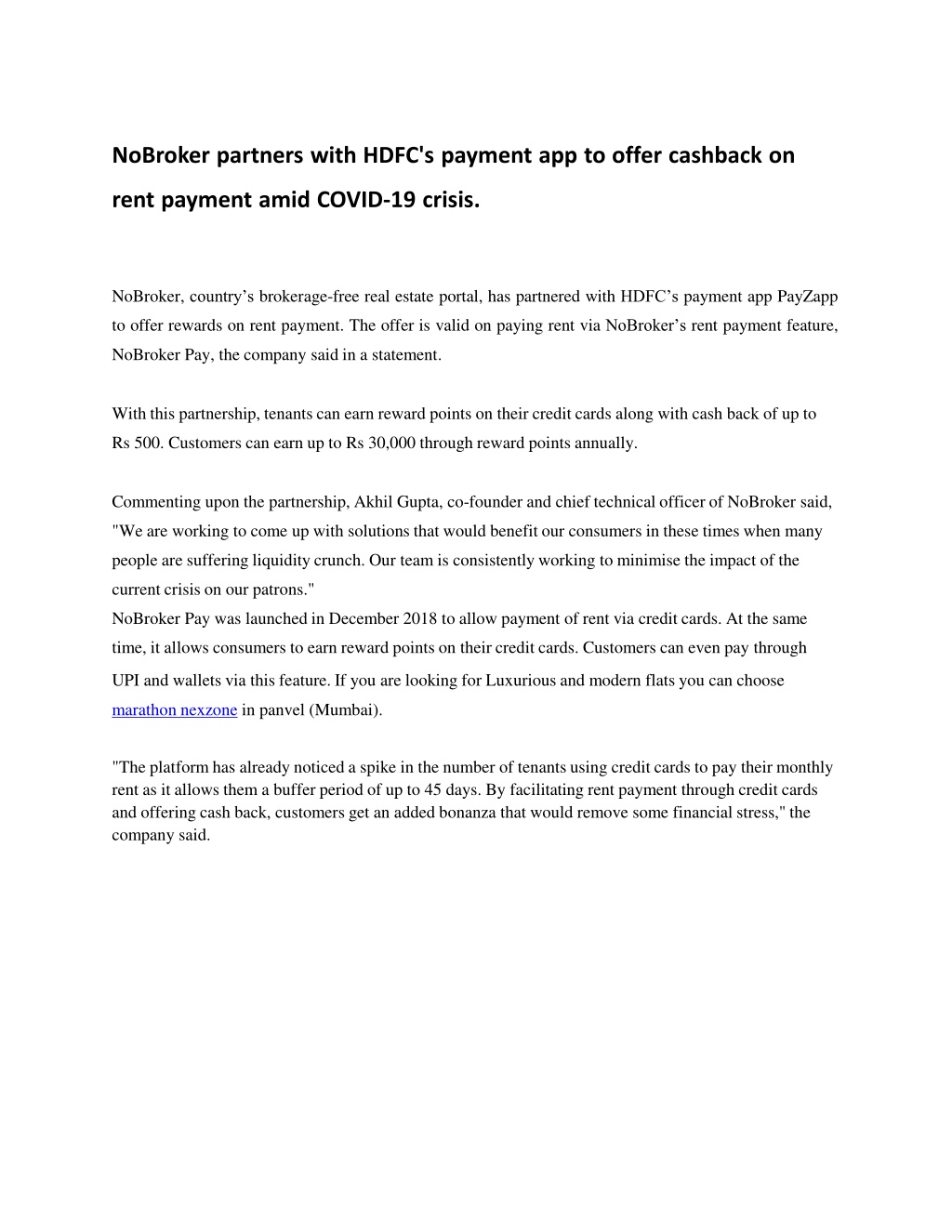 NoBroker partners with HDFC's payment app to offer cashback on rent payment amid COVID-19 crisis.

NoBroker, country’s brokerage-free real estate portal, has partnered with HDFC’s payment app PayZapp to offer rewards on rent payment. The offer is valid on paying rent via NoBroker’s rent payment feature, NoBroker Pay, the company said in a statement.

With this partnership, tenants can earn reward points on their credit cards along with cash back of up to Rs 500. Customers can earn up to Rs 30,000 through reward points annually.

Commenting upon the partnership, Akhil Gupta, co-founder and chief technical officer of NoBroker said, "We are working to come up with solutions that would benefit our consumers in these times when many people are suffering liquidity crunch. Our team is consistently working to minimise the impact of the current crisis on our patrons."
NoBroker Pay was launched in December 2018 to allow payment of rent via credit cards. At the same time, it allows consumers to earn reward points on their credit cards. Customers can even pay through UPI and wallets via this feature. If you are looking for Luxurious and modern flats you can choose marathon nexzone in panvel (Mumbai).

"The platform has already noticed a spike in the number of tenants using credit cards to pay their monthly rent as it allows them a buffer period of up to 45 days. By facilitating rent payment through credit cards and offering cash back, customers get an added bonanza that would remove some financial stress," the company said.